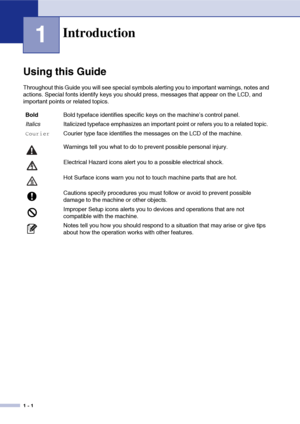 1 Introduction

Using this Guide

Throughout this Guide you will see special symbols alerting you to important warnings, notes and actions. Special fonts identify keys you should press, messages that appear on the LCD, and important points or related topics.

| | |
|---|---|
| Bold | Bold typeface identifies specific keys on the machine's control panel. |
| Italics | Italicized typeface emphasizes an important point or refers you to a related topic. |
| Courier | Courier type face identifies the messages on the LCD of the machine. |
| | Warnings tell you what to do to prevent possible personal injury. |
| | Electrical Hazard icons alert you to a possible electrical shock. |
| | Hot Surface icons warn you not to touch machine parts that are hot. |
| | Cautions specify procedures you must follow or avoid to prevent possible damage to the machine or other objects. |
| | Improper Setup icons alerts you to devices and operations that are not compatible with the machine. |
| | Notes tell you how you should respond to a situation that may arise or give tips about how the operation works with other features. |

1 - 1